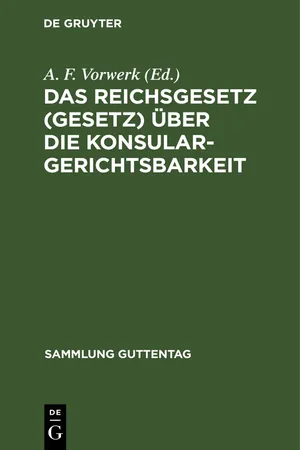 DE GRUYTER

A. F. Vorwerk (Ed.)

DAS REICHSGESETZ (GESETZ) ÜBER DIE KONSULARGERICHTSBARKEIT

SAMMLUNG GUTTENTAG

DE G